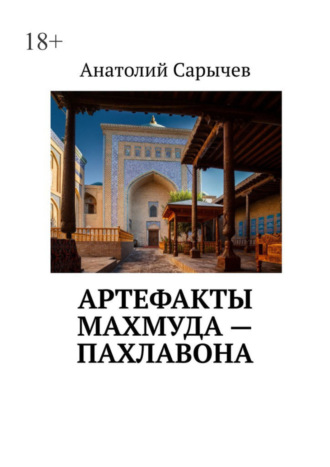 18+

Анатолий Сарычев

АРТЕФАКТЫ МАХМУДА — ПАХЛАВОНА